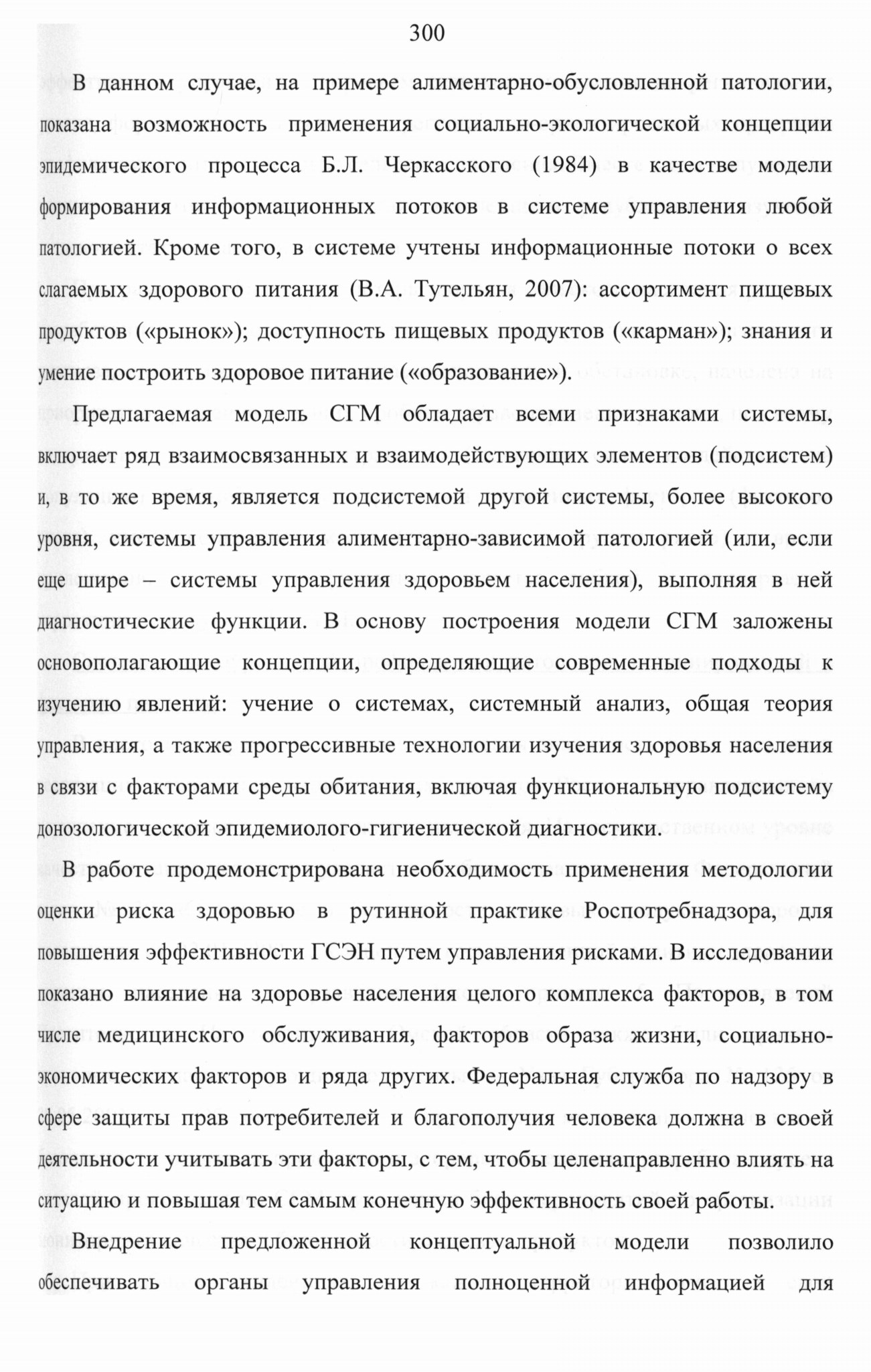 300

В данном случае, на примере алиментарно-обусловленной патологии, показана возможность применения социально-экологической концепции эпидемического процесса Б.Л. Черкасского (1984) в качестве модели формирования информационных потоков в системе управления любой патологией. Кроме того, в системе учтены информационные потоки о всех слагаемых здорового питания (В.А. Тутельян, 2007): ассортимент пищевых продуктов («рынок»); доступность пищевых продуктов («карман»); знания и умение построить здоровое питание («образование»).

Предлагаемая модель СГМ обладает всеми признаками системы, включает ряд взаимосвязанных и взаимодействующих элементов (подсистем) и, в то же время, является подсистемой другой системы, более высокого уровня, системы управления алиментарно-зависимой патологией (или, если еще шире – системы управления здоровьем населения), выполняя в ней диагностические функции. В основу построения модели СГМ заложены основополагающие концепции, определяющие современные подходы к изучению явлений: учение о системах, системный анализ, общая теория управления, а также прогрессивные технологии изучения здоровья населения в связи с факторами среды обитания, включая функциональную подсистему донозологической эпидемиолого-гигиенической диагностики.

В работе продемонстрирована необходимость применения методологии оценки риска здоровью в рутинной практике Роспотребнадзора, для повышения эффективности ГСЭН путем управления рисками. В исследовании показано влияние на здоровье населения целого комплекса факторов, в том числе медицинского обслуживания, факторов образа жизни, социально-экономических факторов и ряда других. Федеральная служба по надзору в сфере защиты прав потребителей и благополучия человека должна в своей деятельности учитывать эти факторы, с тем, чтобы целенаправленно влиять на ситуацию и повышая тем самым конечную эффективность своей работы.

Внедрение предложенной концептуальной модели позволило обеспечивать органы управления полноценной информацией для